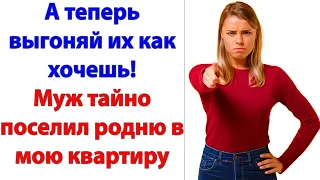 А теперь выгоняй их как хочешь!

Муж тайно поселил родню в мою квартиру